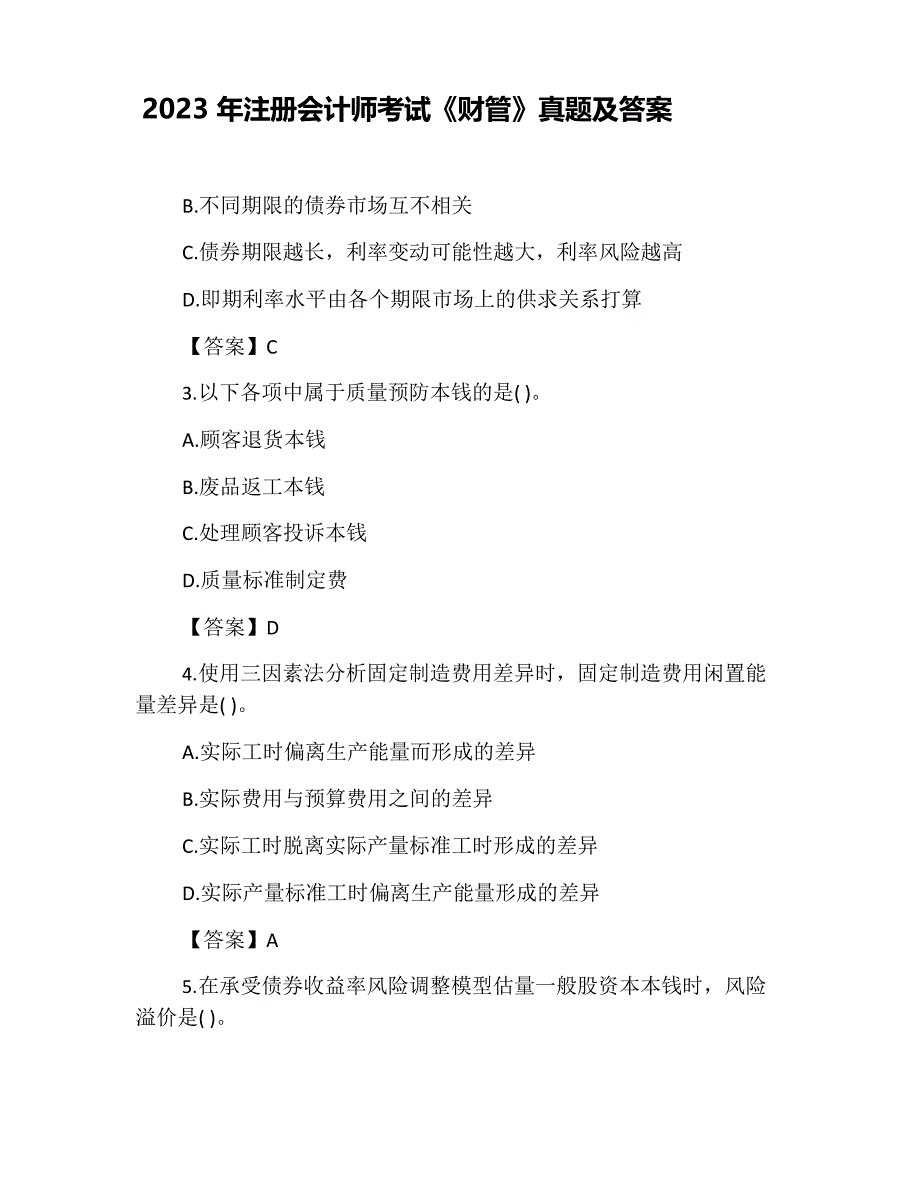 2023 年注册会计师考试《财管》真题及答案

B.不同期限的债券市场互不相关

C.债券期限越长，利率变动可能性越大，利率风险越高

D.即期利率水平由各个期限市场上的供求关系打算

【答案】C

3.以下各项中属于质量预防本钱的是( )。

A.顾客退货本钱

B.废品返工本钱

C.处理顾客投诉本钱

D.质量标准制定费

【答案】D

4.使用三因素法分析固定制造费用差异时，固定制造费用闲置能量差异是( )。

A.实际工时偏离生产能量而形成的差异

B.实际费用与预算费用之间的差异

C.实际工时脱离实际产量标准工时形成的差异

D.实际产量标准工时偏离生产能量形成的差异

【答案】A

5.在承受债券收益率风险调整模型估量一般股资本本钱时，风险溢价是( )。